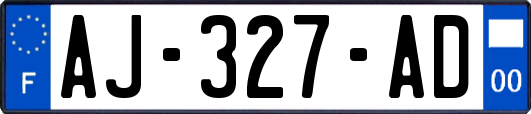 F
AJ-327-AD
00